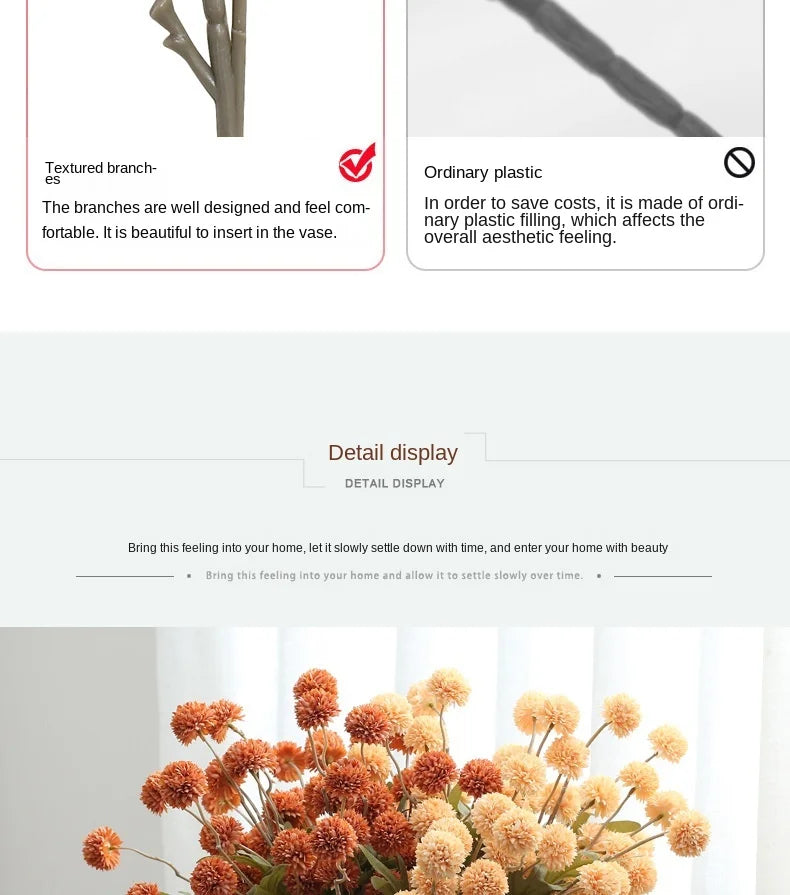 Textured branches

The branches are well designed and feel comfortable. It is beautiful to insert in the vase.

Ordinary plastic

In order to save costs, it is made of ordinary plastic filling, which affects the overall aesthetic feeling.

Detail display

DETAIL DISPLAY

Bring this feeling into your home, let it slowly settle down with time, and enter your home with beauty

Bring this feeling into your home and allow it to settle slowly over time.